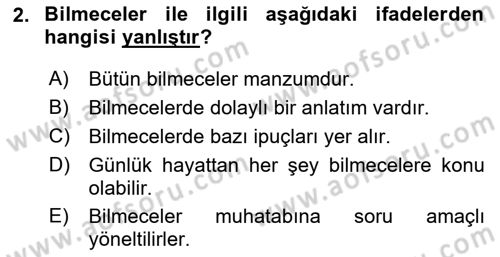 2. Bilmeceler ile ilgili aşağıdaki ifadelerden hangisi yanlıştır?

A) Bütün bilmeceler manzumdur.
B) Bilmecelerde dolaylı bir anlatım vardır.
C) Bilmecelerde bazı ipuçları yer alır.
D) Günlük hayattan her şey bilmecelere konu olabilir.
E) Bilmeceler muhatabına soru amaçlı yöneltilirler.

www.aofsoru.com